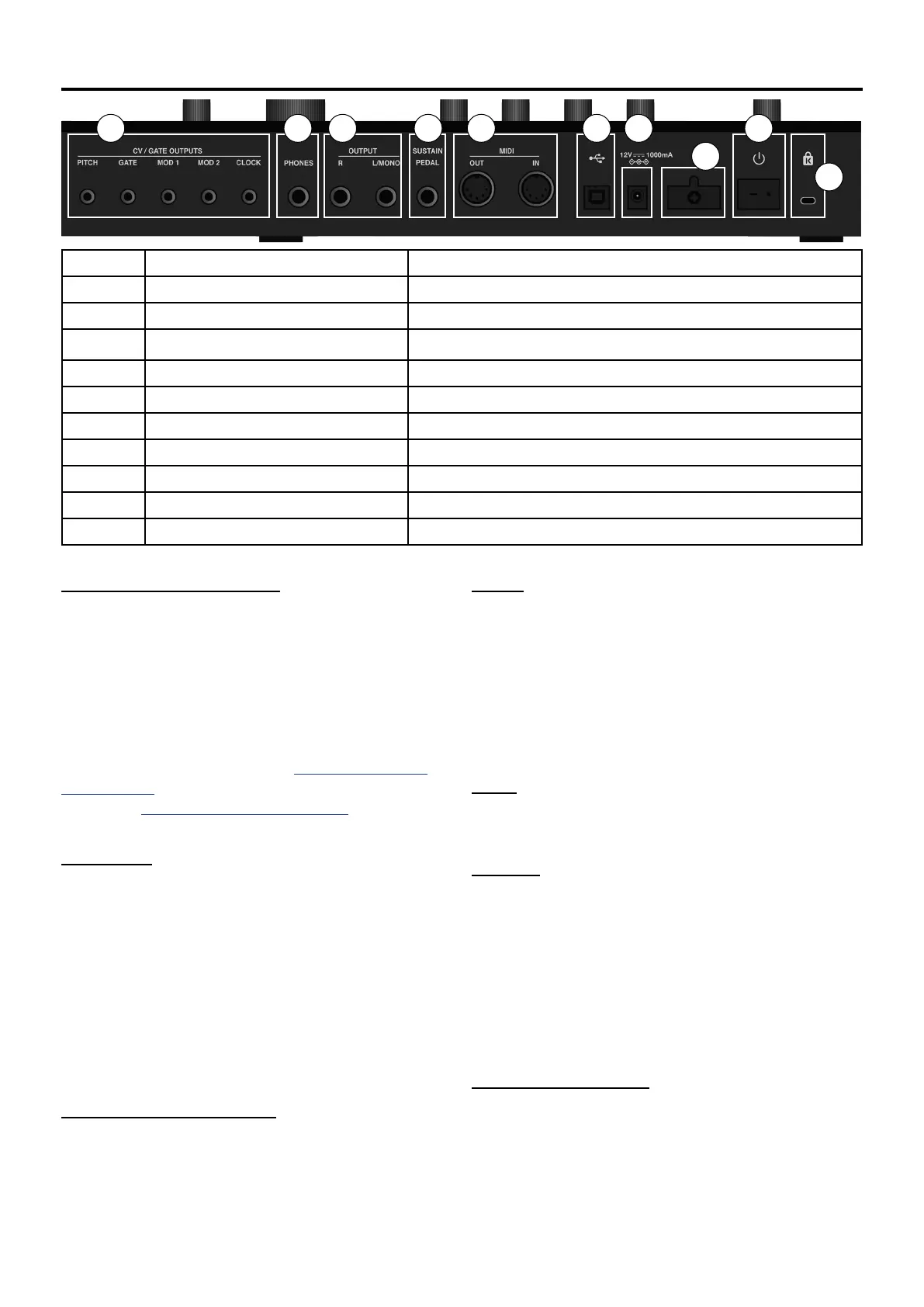 CV / GATE OUTPUTS
PITCH GATE MOD 1 MOD 2 CLOCK

PHONES

OUTPUT
R L/MONO

SUSTAIN
PEDAL

MIDI
OUT IN

12V 1000mA